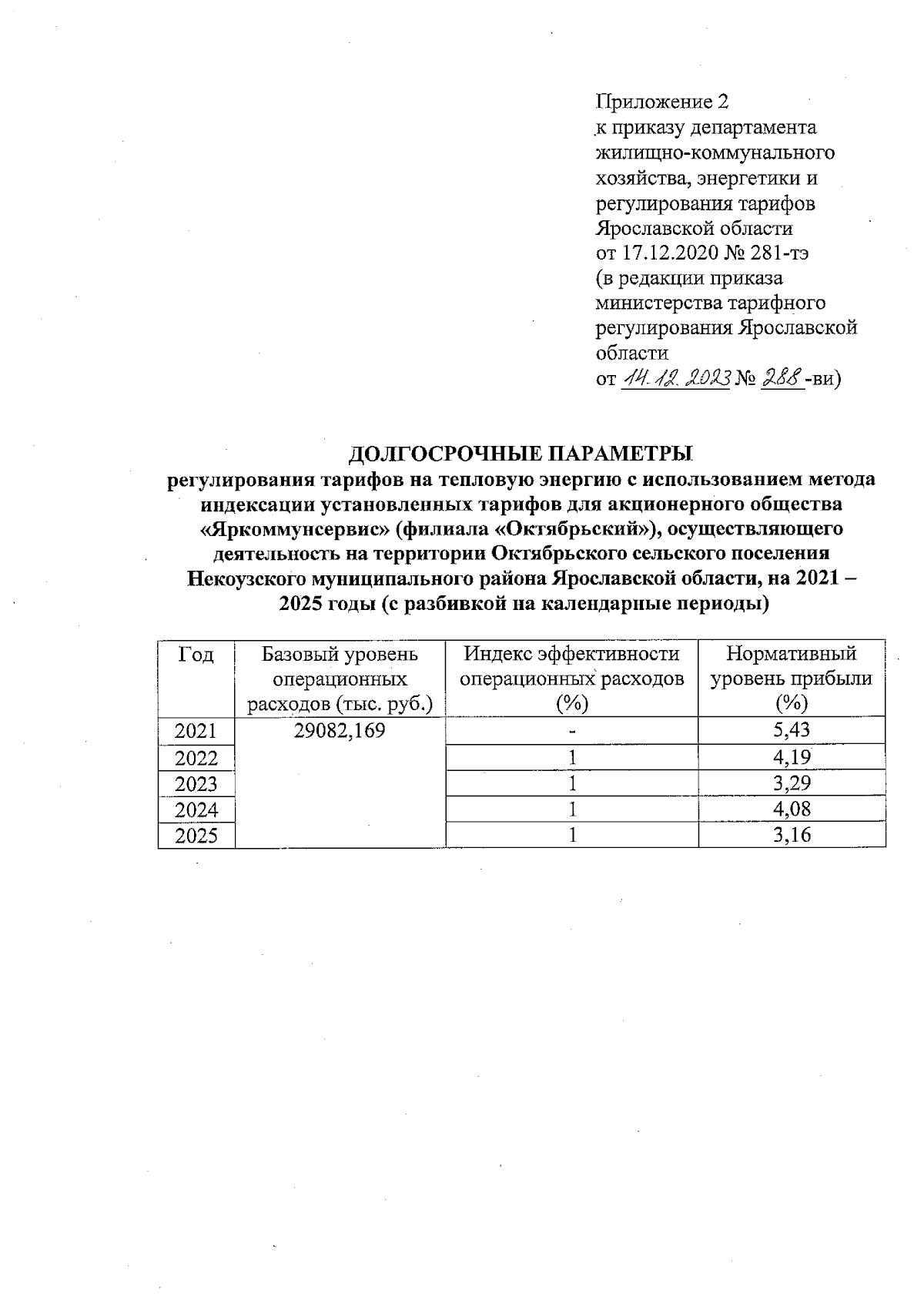 Приложение 2
к приказу департамента жилищно-коммунального хозяйства, энергетики и регулирования тарифов Ярославской области
от 17.12.2020 № 281-тэ
(в редакции приказа министерства тарифного регулирования Ярославской области
от 14.12.2023 № 288-ви)

ДОЛГОСРОЧНЫЕ ПАРАМЕТРЫ
регулирования тарифов на тепловую энергию с использованием метода индексации установленных тарифов для акционерного общества «Яркоммунсервис» (филиала «Октябрьский»), осуществляющего деятельность на территории Октябрьского сельского поселения Некоузского муниципального района Ярославской области, на 2021 – 2025 годы (с разбивкой на календарные периоды)

| Год | Базовый уровень операционных расходов (тыс. руб.) | Индекс эффективности операционных расходов (%) | Нормативный уровень прибыли (%) |
|---|---|---|---|
| 2021 | 29082,169 | - | 5,43 |
| 2022 | | 1 | 4,19 |
| 2023 | | 1 | 3,29 |
| 2024 | | 1 | 4,08 |
| 2025 | | 1 | 3,16 |